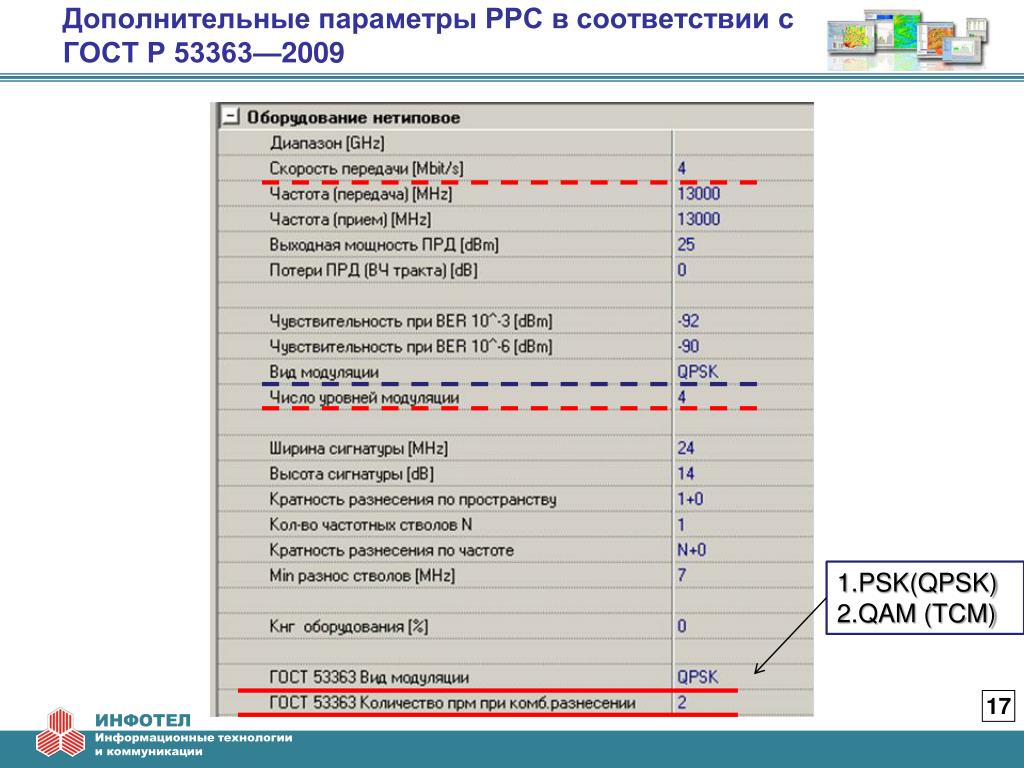 Дополнительные параметры РРС в соответствии с ГОСТ Р 53363—2009

| Оборудование нетиповое | |
|---|---|
| Диапазон [GHz] | |
| Скорость передачи [Mbit/s] | 4 |
| Частота (передача) [MHz] | 13000 |
| Частота (прием) [MHz] | 13000 |
| Выходная мощность ПРД [dBm] | 25 |
| Потери ПРД (ВЧ тракта) [dB] | 0 |
| | |
| Чувствительность при BER 10^-3 [dBm] | -92 |
| Чувствительность при BER 10^-6 [dBm] | -90 |
| Вид модуляции | QPSK |
| Число уровней модуляции | 4 |
| | |
| Ширина сигнатуры [MHz] | 24 |
| Высота сигнатуры [dB] | 14 |
| Кратность разнесения по пространству | 1+0 |
| Кол-во частотных стволов N | 1 |
| Кратность разнесения по частоте | N+0 |
| Min разнос стволов [MHz] | 7 |
| | |
| Кнг оборудования [%] | 0 |
| | |
| ГОСТ 53363 Вид модуляции | QPSK |
| ГОСТ 53363 Количество прм при комб.разнесении | 2 |

1.PSK(QPSK)
2.QAM (TCM)

17

ИНФОТЕЛ
Информационные технологии и коммуникации